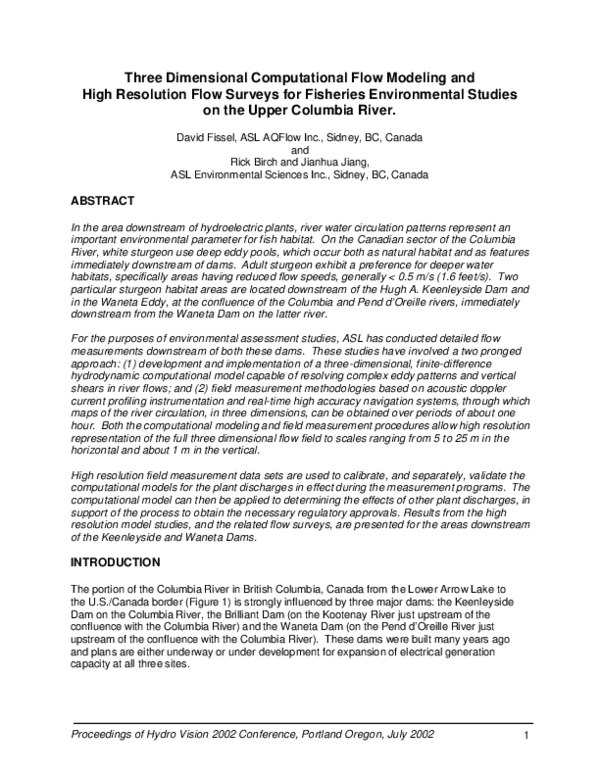 Three Dimensional Computational Flow Modeling and High Resolution Flow Surveys for Fisheries Environmental Studies on the Upper Columbia River.

David Fissel, ASL AQFlow Inc., Sidney, BC, Canada
and
Rick Birch and Jianhua Jiang,
ASL Environmental Sciences Inc., Sidney, BC, Canada

ABSTRACT

In the area downstream of hydroelectric plants, river water circulation patterns represent an important environmental parameter for fish habitat. On the Canadian sector of the Columbia River, white sturgeon use deep eddy pools, which occur both as natural habitat and as features immediately downstream of dams. Adult sturgeon exhibit a preference for deeper water habitats, specifically areas having reduced flow speeds, generally < 0.5 m/s (1.6 feet/s). Two particular sturgeon habitat areas are located downstream of the Hugh A. Keenleyside Dam and in the Waneta Eddy, at the confluence of the Columbia and Pend d'Oreille rivers, immediately downstream from the Waneta Dam on the latter river.

For the purposes of environmental assessment studies, ASL has conducted detailed flow measurements downstream of both these dams. These studies have involved a two pronged approach: (1) development and implementation of a three-dimensional, finite-difference hydrodynamic computational model capable of resolving complex eddy patterns and vertical shears in river flows; and (2) field measurement methodologies based on acoustic doppler current profiling instrumentation and real-time high accuracy navigation systems, through which maps of the river circulation, in three dimensions, can be obtained over periods of about one hour. Both the computational modeling and field measurement procedures allow high resolution representation of the full three dimensional flow field to scales ranging from 5 to 25 m in the horizontal and about 1 m in the vertical.

High resolution field measurement data sets are used to calibrate, and separately, validate the computational models for the plant discharges in effect during the measurement programs. The computational model can then be applied to determining the effects of other plant discharges, in support of the process to obtain the necessary regulatory approvals. Results from the high resolution model studies, and the related flow surveys, are presented for the areas downstream of the Keenleyside and Waneta Dams.

INTRODUCTION

The portion of the Columbia River in British Columbia, Canada from the Lower Arrow Lake to the U.S./Canada border (Figure 1) is strongly influenced by three major dams: the Keenleyside Dam on the Columbia River, the Brilliant Dam (on the Kootenay River just upstream of the confluence with the Columbia River) and the Waneta Dam (on the Pend d'Oreille River just upstream of the confluence with the Columbia River). These dams were built many years ago and plans are either underway or under development for expansion of electrical generation capacity at all three sites.

Proceedings of Hydro Vision 2002 Conference, Portland Oregon, July 2002 1